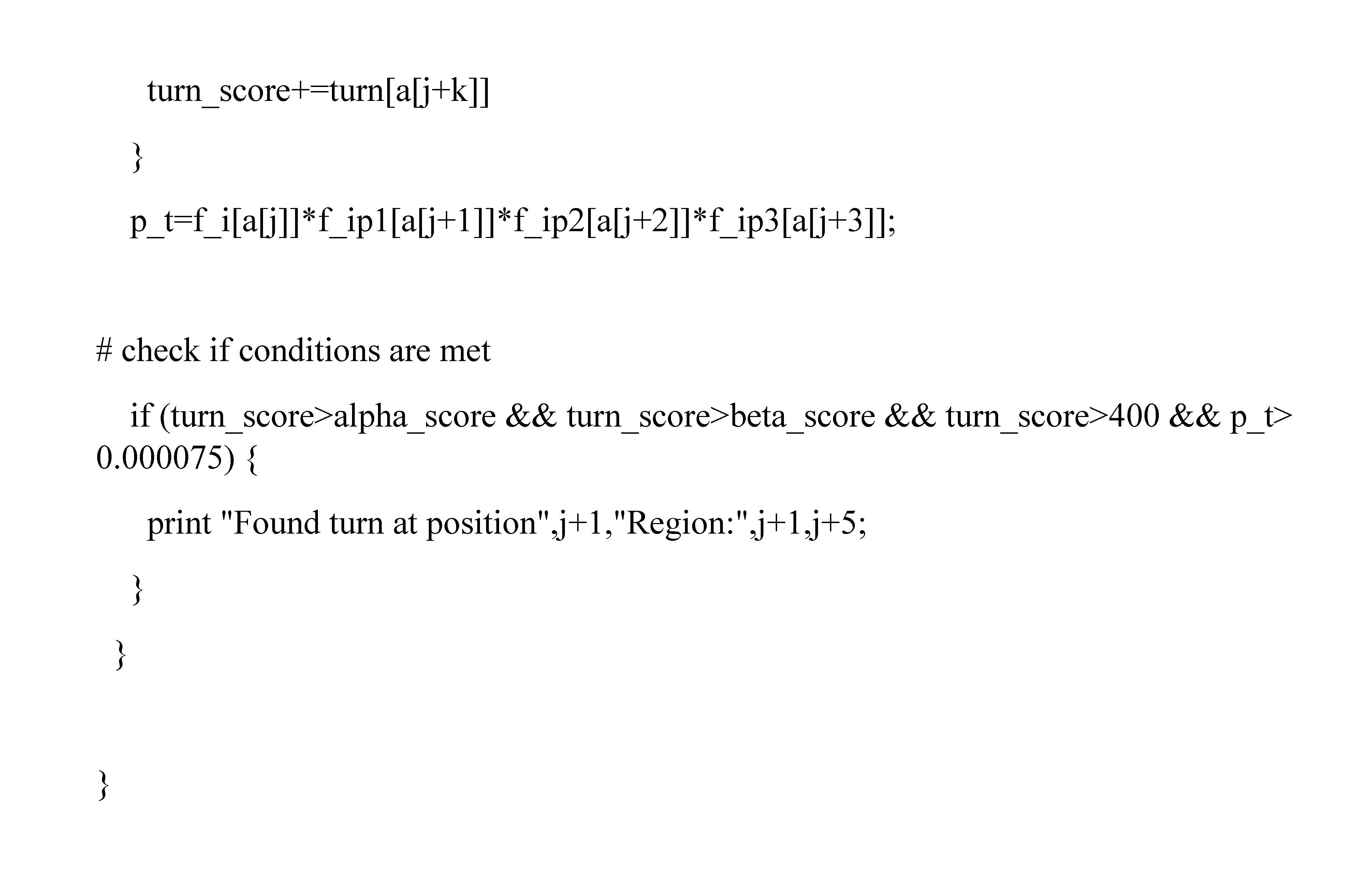 turn_score+=turn[a[j+k]]

}

p_t=f_i[a[j]]*f_ip1[a[j+1]]*f_ip2[a[j+2]]*f_ip3[a[j+3]];

# check if conditions are met

if (turn_score>alpha_score && turn_score>beta_score && turn_score>400 && p_t> 0.000075) {

print "Found turn at position",j+1,"Region:",j+1,j+5;

}

}

}